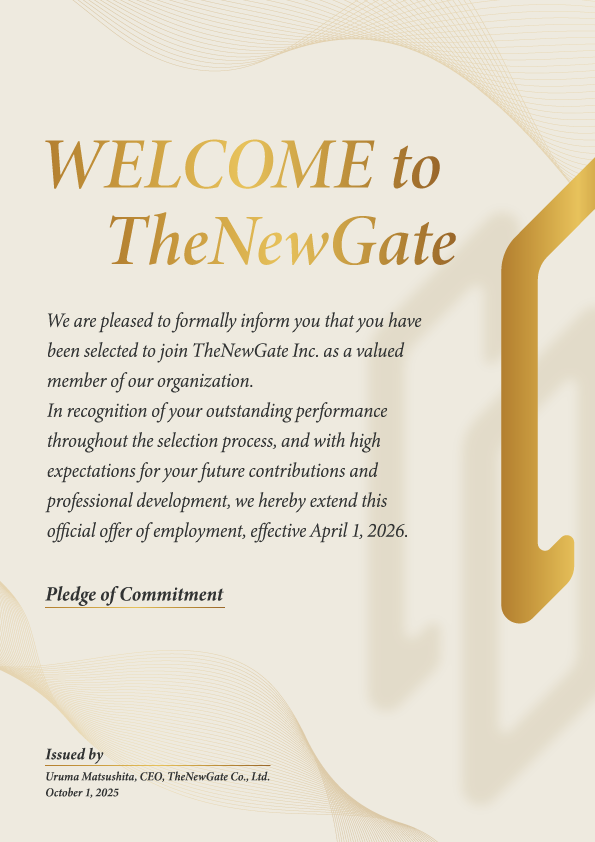 WELCOME to
TheNewGate

We are pleased to formally inform you that you have been selected to join TheNewGate Inc. as a valued member of our organization.
In recognition of your outstanding performance throughout the selection process, and with high expectations for your future contributions and professional development, we hereby extend this official offer of employment, effective April 1, 2026.

Pledge of Commitment

Issued by
Uruma Matsushita, CEO, TheNewGate Co., Ltd.
October 1, 2025